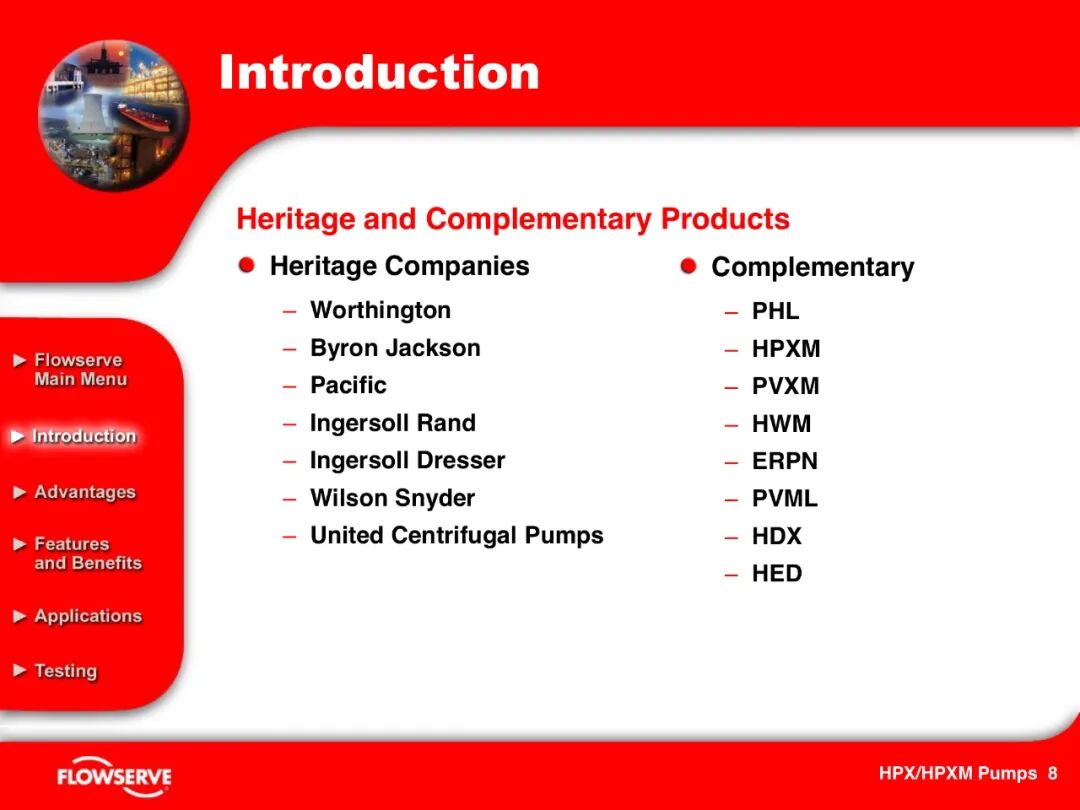 Introduction

Heritage and Complementary Products

Heritage Companies

– Worthington
– Byron Jackson
– Pacific
– Ingersoll Rand
– Ingersoll Dresser
– Wilson Snyder
– United Centrifugal Pumps

Complementary

– PHL
– HPXM
– PVXM
– HWM
– ERPN
– PVML
– HDX
– HED

► Flowserve Main Menu

► Introduction

► Advantages

► Features and Benefits

► Applications

► Testing

FLOWSERVE

HPX/HPXM Pumps 8